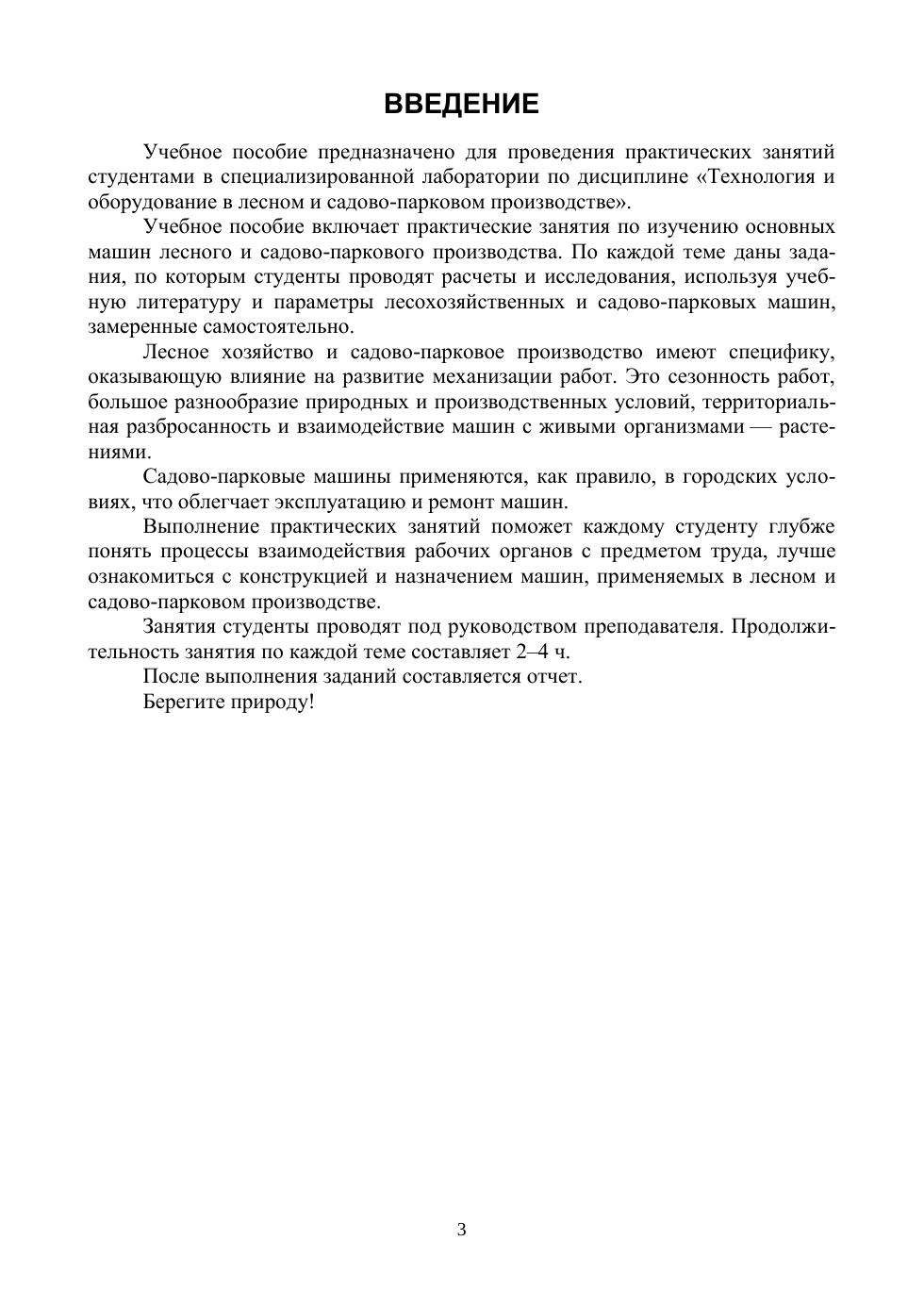 ВВЕДЕНИЕ

Учебное пособие предназначено для проведения практических занятий студентами в специализированной лаборатории по дисциплине «Технология и оборудование в лесном и садово-парковом производстве».

Учебное пособие включает практические занятия по изучению основных машин лесного и садово-паркового производства. По каждой теме даны задания, по которым студенты проводят расчеты и исследования, используя учебную литературу и параметры лесохозяйственных и садово-парковых машин, замеренные самостоятельно.

Лесное хозяйство и садово-парковое производство имеют специфику, оказывающую влияние на развитие механизации работ. Это сезонность работ, большое разнообразие природных и производственных условий, территориальная разбросанность и взаимодействие машин с живыми организмами — растениями.

Садово-парковые машины применяются, как правило, в городских условиях, что облегчает эксплуатацию и ремонт машин.

Выполнение практических занятий поможет каждому студенту глубже понять процессы взаимодействия рабочих органов с предметом труда, лучше ознакомиться с конструкцией и назначением машин, применяемых в лесном и садово-парковом производстве.

Занятия студенты проводят под руководством преподавателя. Продолжительность занятия по каждой теме составляет 2–4 ч.

После выполнения заданий составляется отчет.

Берегите природу!

3